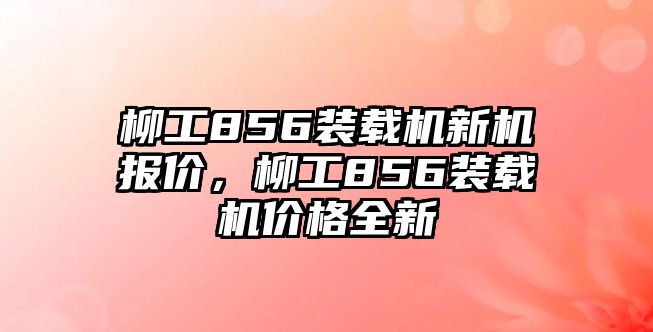 柳工856装载机新机报价，柳工856装载机价格全新